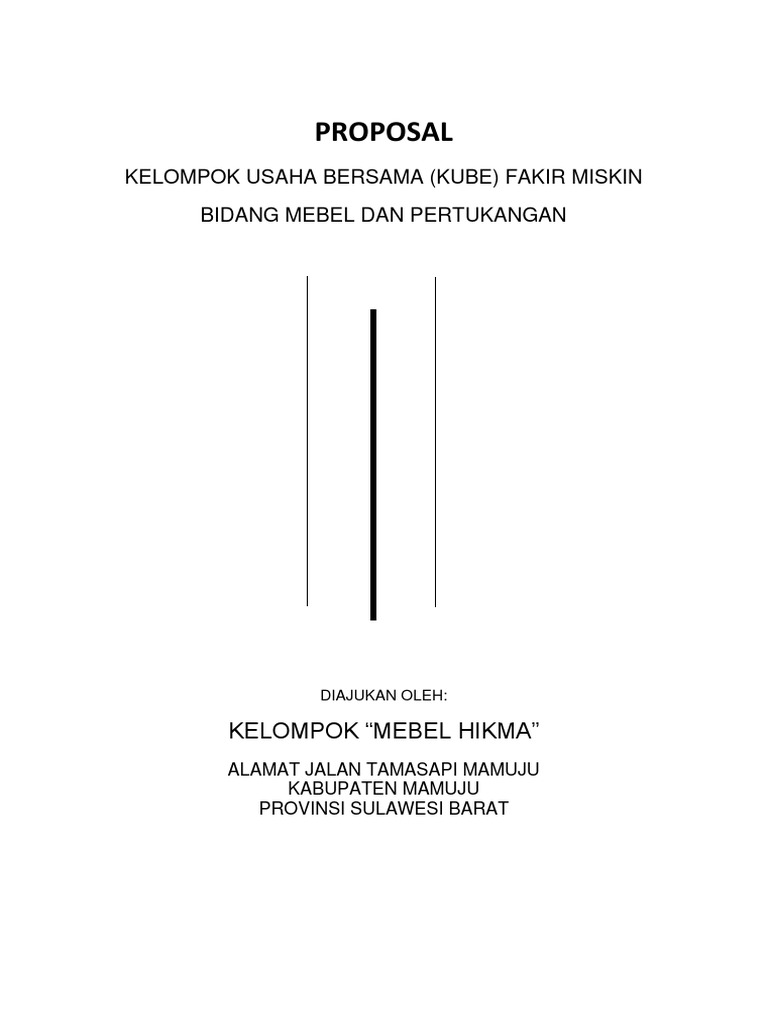 PROPOSAL

KELOMPOK USAHA BERSAMA (KUBE) FAKIR MISKIN

BIDANG MEBEL DAN PERTUKANGAN

DIAJUKAN OLEH:

KELOMPOK “MEBEL HIKMA”

ALAMAT JALAN TAMASAPI MAMUJU
KABUPATEN MAMUJU
PROVINSI SULAWESI BARAT